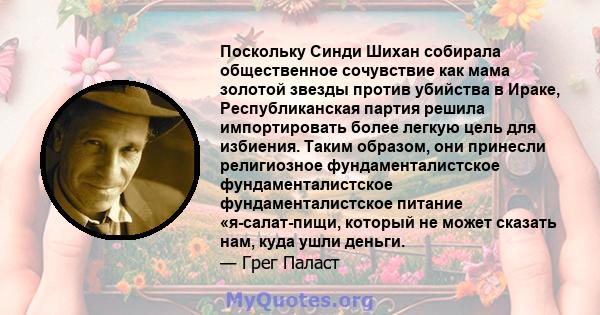 Поскольку Синди Шихан собирала общественное сочувствие как мама золотой звезды против убийства в Ираке, Республиканская партия решила импортировать более легкую цель для избиения. Таким образом, они принесли религиозное фундаменталистское фундаменталистское фундаменталистское питание «я-салат-пищи, который не может сказать нам, куда ушли деньги.
— Грег Паласт

MyQuotes.org